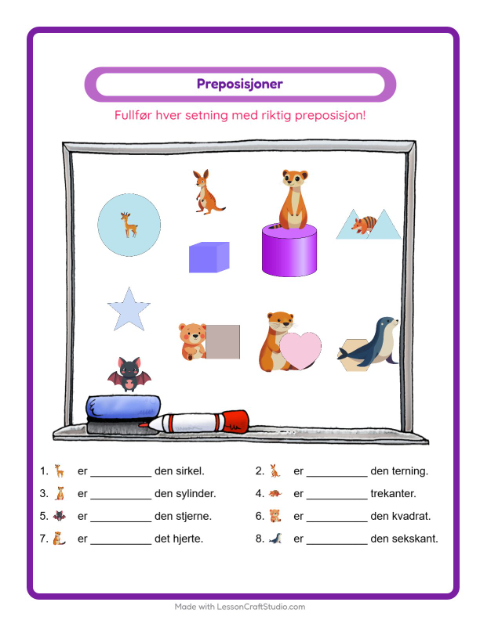 Preposisjoner

Fullfør hver setning med riktig preposisjon!

1. er __________ den sirkel.
2. er __________ den terning.
3. er __________ den sylinder.
4. er __________ trekanter.
5. er __________ den stjerne.
6. er __________ den kvadrat.
7. er __________ det hjerte.
8. er __________ den sekskant.

Made with LessonCraftStudio.com